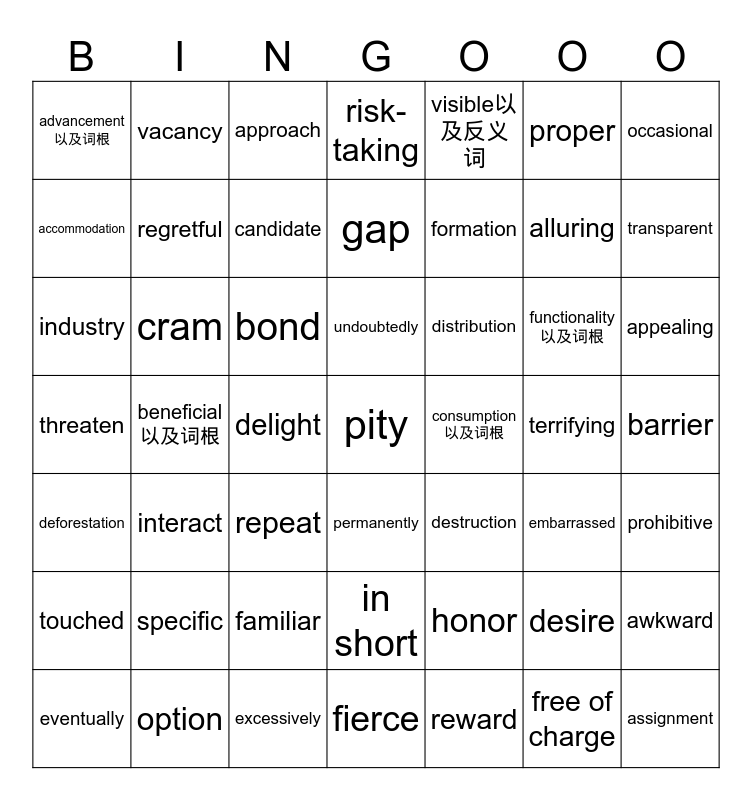 | B | I | N | G | O | O | O |
|---|---|---|---|---|---|---|
| advancement 以及词根 | vacancy | approach | risk-taking | visible以及反义词 | proper | occasional |
| accommodation | regretful | candidate | gap | formation | alluring | transparent |
| industry | cram | bond | undoubtedly | distribution | functionality 以及词根 | appealing |
| threaten | beneficial 以及词根 | delight | pity | consumption 以及词根 | terrifying | barrier |
| deforestation | interact | repeat | permanently | destruction | embarrassed | prohibitive |
| touched | specific | familiar | in short | honor | desire | awkward |
| eventually | option | excessively | fierce | reward | free of charge | assignment |